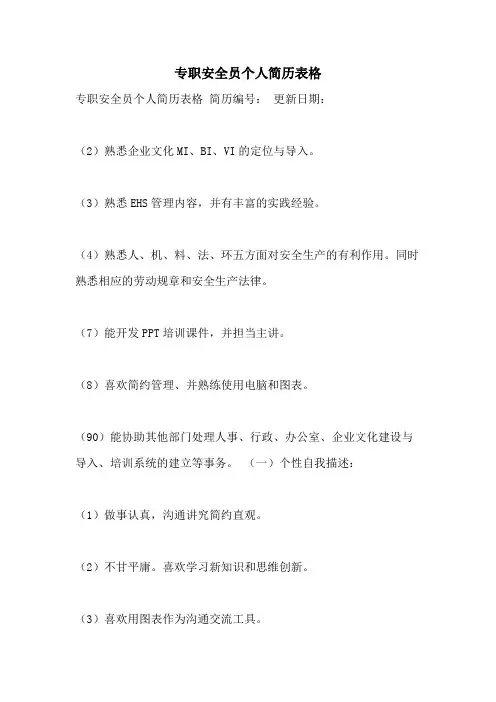 专职安全员个人简历表格

专职安全员个人简历表格 简历编号： 更新日期：

（2）熟悉企业文化MI、BI、VI的定位与导入。

（3）熟悉EHS管理内容，并有丰富的实践经验。

（4）熟悉人、机、料、法、环五方面对安全生产的有利作用。同时熟悉相应的劳动规章和安全生产法律。

（7）能开发PPT培训课件，并担当主讲。

（8）喜欢简约管理、并熟练使用电脑和图表。

（90）能协助其他部门处理人事、行政、办公室、企业文化建设与导入、培训系统的建立等事务。 （一）个性自我描述：

（1）做事认真，沟通讲究简约直观。

（2）不甘平庸。喜欢学习新知识和思维创新。

（3）喜欢用图表作为沟通交流工具。